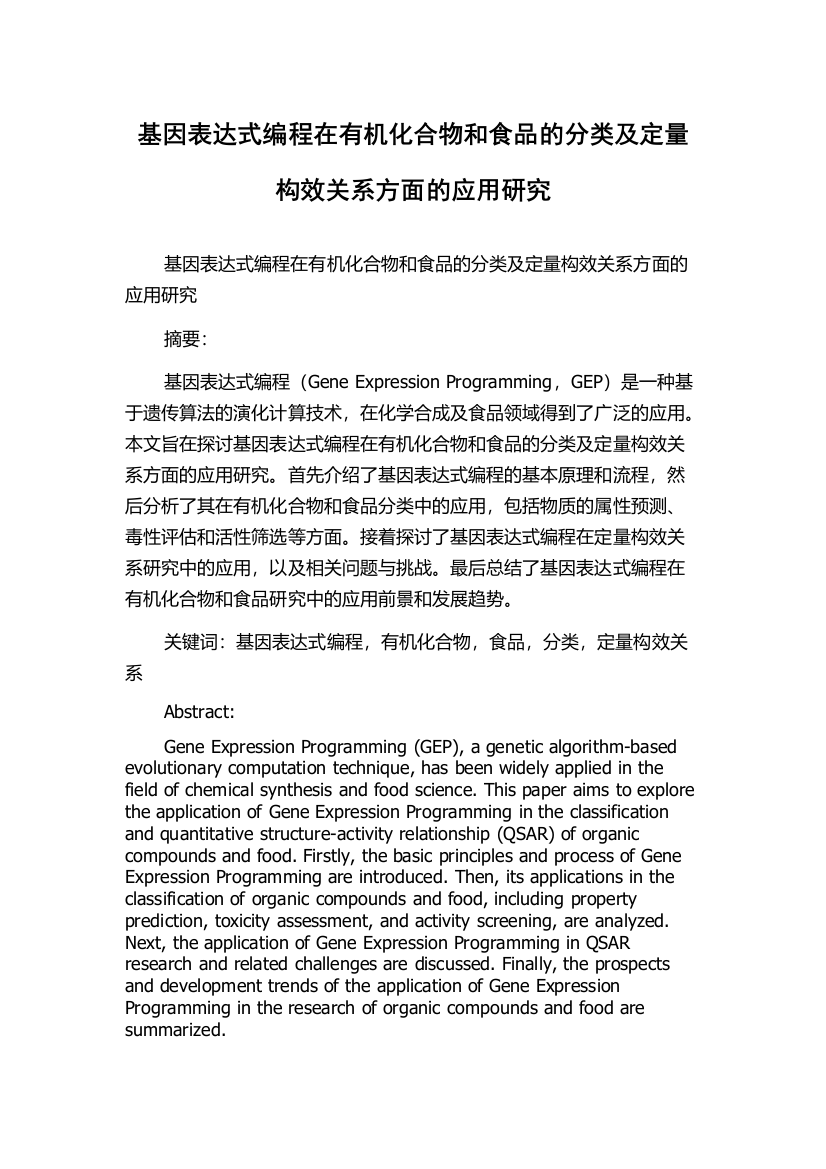 基因表达式编程在有机化合物和食品的分类及定量构效关系方面的应用研究

基因表达式编程在有机化合物和食品的分类及定量构效关系方面的应用研究

摘要：

基因表达式编程（Gene Expression Programming，GEP）是一种基于遗传算法的演化计算技术，在化学合成及食品领域得到了广泛的应用。本文旨在探讨基因表达式编程在有机化合物和食品的分类及定量构效关系方面的应用研究。首先介绍了基因表达式编程的基本原理和流程，然后分析了其在有机化合物和食品分类中的应用，包括物质的属性预测、毒性评估和活性筛选等方面。接着探讨了基因表达式编程在定量构效关系研究中的应用，以及相关问题与挑战。最后总结了基因表达式编程在有机化合物和食品研究中的应用前景和发展趋势。

关键词：基因表达式编程，有机化合物，食品，分类，定量构效关系

Abstract:

Gene Expression Programming (GEP), a genetic algorithm-based evolutionary computation technique, has been widely applied in the field of chemical synthesis and food science. This paper aims to explore the application of Gene Expression Programming in the classification and quantitative structure-activity relationship (QSAR) of organic compounds and food. Firstly, the basic principles and process of Gene Expression Programming are introduced. Then, its applications in the classification of organic compounds and food, including property prediction, toxicity assessment, and activity screening, are analyzed. Next, the application of Gene Expression Programming in QSAR research and related challenges are discussed. Finally, the prospects and development trends of the application of Gene Expression Programming in the research of organic compounds and food are summarized.